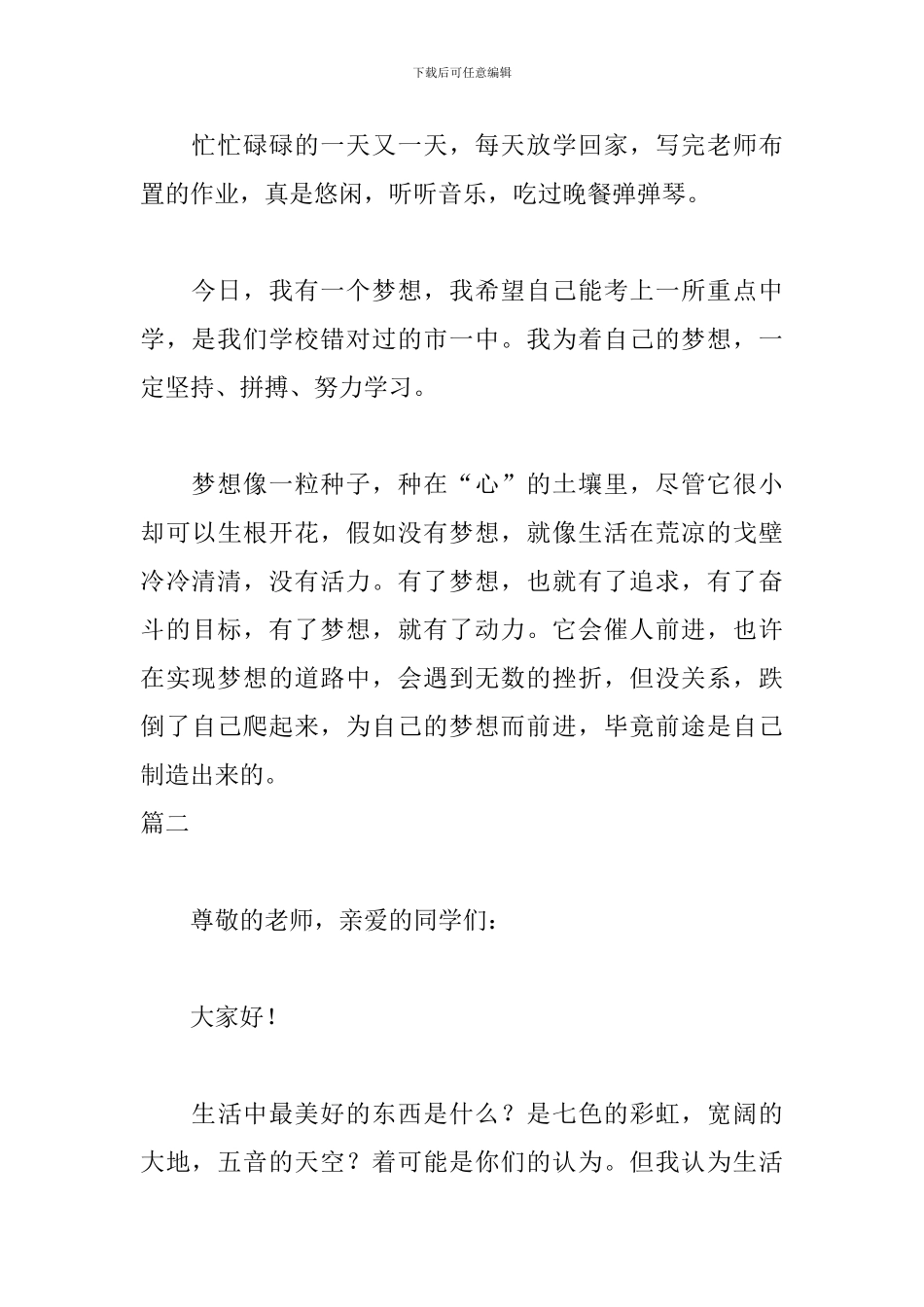 下载后可任意编辑

忙忙碌碌的一天又一天，每天放学回家，写完老师布置的作业，真是悠闲，听听音乐，吃过晚餐弹弹琴。

今日，我有一个梦想，我希望自己能考上一所重点中学，是我们学校错对过的市一中。我为着自己的梦想，一定坚持、拼搏、努力学习。

梦想像一粒种子，种在“心”的土壤里，尽管它很小却可以生根开花，假如没有梦想，就像生活在荒凉的戈壁冷冷清清，没有活力。有了梦想，也就有了追求，有了奋斗的目标，有了梦想，就有了动力。它会催人前进，也许在实现梦想的道路中，会遇到无数的挫折，但没关系，跌倒了自己爬起来，为自己的梦想而前进，毕竟前途是自己制造出来的。
篇二

尊敬的老师，亲爱的同学们：

大家好！

生活中最美好的东西是什么？是七色的彩虹，宽阔的大地，五音的天空？着可能是你们的认为。但我认为生活